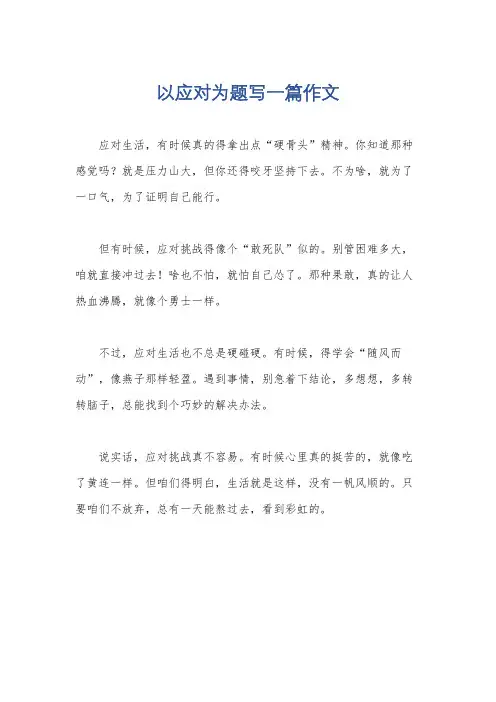 以应对为题写一篇作文

应对生活，有时候真的得拿出点“硬骨头”精神。你知道那种感觉吗？就是压力山大，但你还得咬牙坚持下去。不为啥，就为了一口气，为了证明自己能行。

但有时候，应对挑战得像个“敢死队”似的。别管困难多大，咱就直接冲过去！啥也不怕，就怕自己怂了。那种果敢，真的让人热血沸腾，就像个勇士一样。

不过，应对生活也不总是硬碰硬。有时候，得学会“随风而动”，像燕子那样轻盈。遇到事情，别急着下结论，多想想，多转转脑子，总能找到个巧妙的解决办法。

说实话，应对挑战真不容易。有时候心里真的挺苦的，就像吃了黄连一样。但咱们得明白，生活就是这样，没有一帆风顺的。只要咱们不放弃，总有一天能熬过去，看到彩虹的。